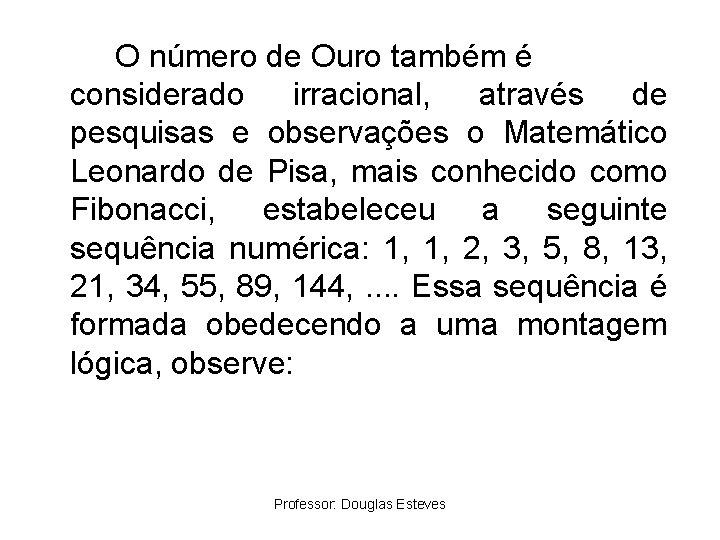 O número de Ouro também é considerado irracional, através de pesquisas e observações o Matemático Leonardo de Pisa, mais conhecido como Fibonacci, estabeleceu a seguinte sequência numérica: 1, 1, 2, 3, 5, 8, 13, 21, 34, 55, 89, 144, .... Essa sequência é formada obedecendo a uma montagem lógica, observe:

Professor: Douglas Esteves